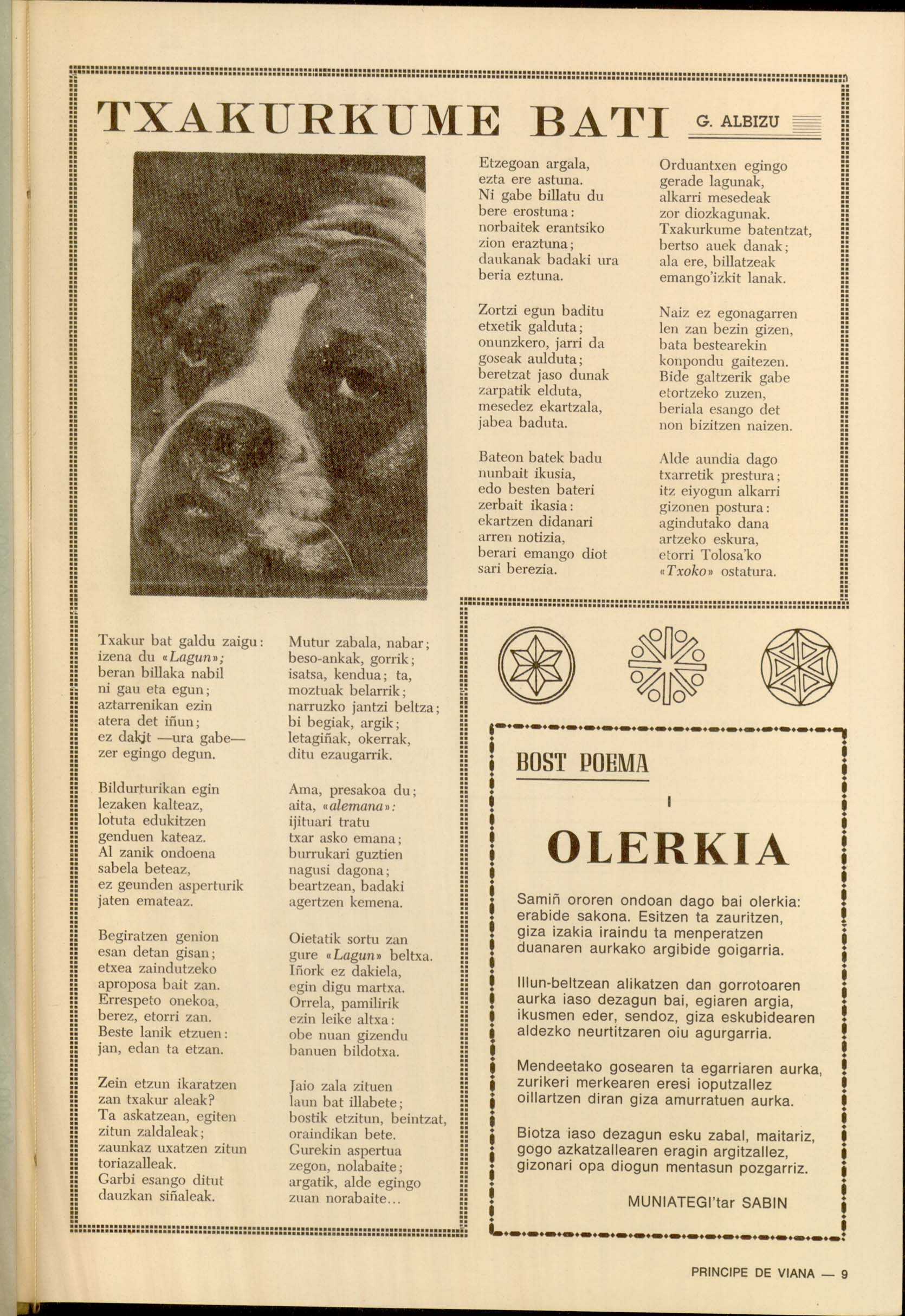 TXAKURKUME BATI

G. ALBIZU

Txakur bat galdu zaigu: izena du «Lagun»; beran billaka nabil ni gau eta egun; aztarrenikan ezin atera det iñun; ez dakit —ura gabe— zer egingo degun.

Bildurturikan egin lezaken kalteaz, lotuta edukitzen genduen kateaz. Al zanik ondoena sabela beteaz, ez geunden asperturik jaten emateaz.

Begiratzen genion esan detan gisan; etxea zaindutzeko aproposa bait zan. Errespeto onekoa, berez, etorri zan. Beste lanik etzuen: jan, edan ta etzan.

Zein etzun ikaratzen zan txakur aleak? Ta askatzean, egiten zitun zaldaleak; zaunkaz uxatzen zitun toriazalleak. Garbi esango ditut dauzkan siñaleak.

Mutur zabala, nabar; beso-ankak, gorrik; isatsa, kendua; ta, moztuak belarrik; narruzko jantzi beltza; bi begiak, argik; letagiñak, okerrak, ditu ezaugarrik.

Ama, presakoa du; aita, «alemana»: ijituari tratu txar asko emana; burrukari guztien nagusi dagona; beartzean, badaki agertzen kemena.

Oietatik sortu zan gure «Lagun» beltxa. Iñork ez dakiela, egin digu martxa. Orrela, pamilirik ezin leike altxa: obe nuan gizendu banuen bildotxa.

Jaio zala zituen laun bat illabete; bostik etzitun, beintzat, oraindikan bete. Gurekin aspertua zegon, nolabaite; argatik, alde egingo zuan norabaite...

Etzegoan argala, ezta ere astuna. Ni gabe billatu du bere erostuna: norbaitek erantsiko zion eraztuna; daukanak badaki ura beria eztuna.

Zortzi egun baditu etxetik galduta; onunzkero, jarri da goseak aulduta; beretzat jaso dunak zarpatik elduta, mesedez ekartzala, jabea baduta.

Bateon batek badu nunbait ikusia, edo besten bateri zerbait ikasia: ekartzen didanari arren notizia, berari emango diot sari berezia.

Orduantxen egingo gerade lagunak, alkarri mesedeak zor diozkagunak. Txakurkume batentzat, bertso auek danak; ala ere, billatzeak emango'izkit lanak.

Naiz ez egonagarren len zan bezin gizen, bata bestearekin konpondu gaitezen. Bide galtzerik gabe etortzeko zuzen, beriala esango det non bizitzen naizen.

Alde aundia dago txarretik prestura; itz eiyogun alkarri gizonen postura: agindutako dana artzeko eskura, etorri Tolosa'ko «Txoko» ostatura.

BOST POEMA

I

OLERKIA

Samiñ ororen ondoan dago bai olerkia: erabide sakona. Esitzen ta zauritzen, giza izakia iraindu ta menperatzen duanaren aurkako argibide goigarria.

Illun-beltzean alikatzen dan gorrotoaren aurka iaso dezagun bai, egiaren argia, ikusmen eder, sendoz, giza eskubidearen aldezko neurtitzaren oiu agurgarria.

Mendeetako gosearen ta egarriaren aurka, zurikeri merkearen eresi ioputzallez oillartzen diran giza amurratuen aurka.

Biotza iaso dezagun esku zabal, maitariz, gogo azkatzallearen eragin argitzallez, gizonari opa diogun mentasun pozgarriz.

MUNIATEGI'tar SABIN

PRINCIPE DE VIANA — 9